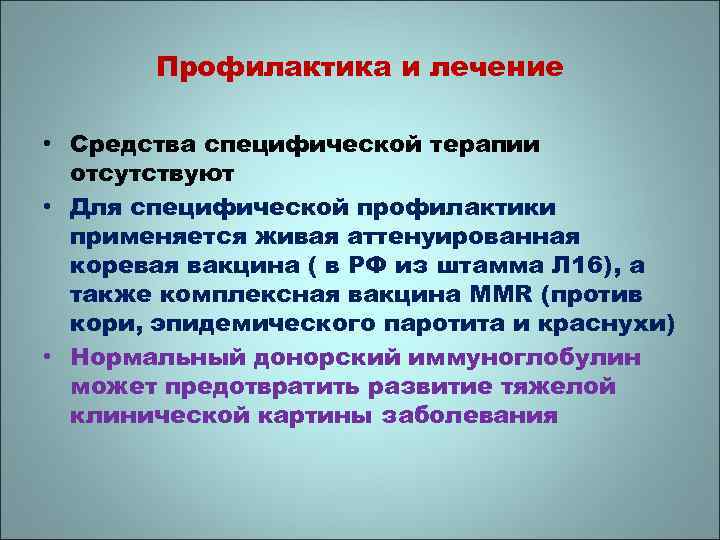 Профилактика и лечение

• Средства специфической терапии отсутствуют

• Для специфической профилактики применяется живая аттенуированная коревая вакцина ( в РФ из штамма Л16), а также комплексная вакцина MMR (против кори, эпидемического паротита и краснухи)

• Нормальный донорский иммуноглобулин может предотвратить развитие тяжелой клинической картины заболевания